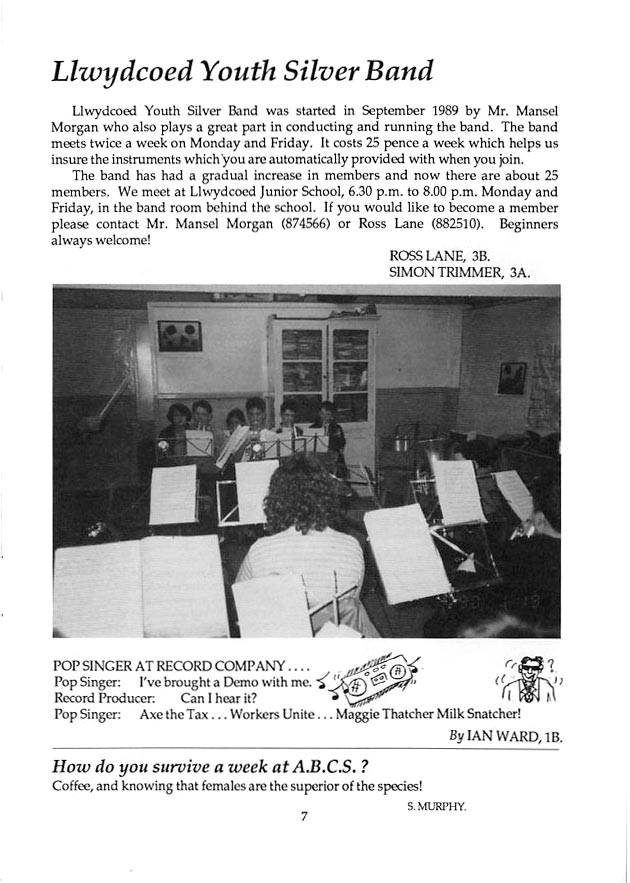 Llwydcoed Youth Silver Band

Llwydcoed Youth Silver Band was started in September 1989 by Mr. Mansel Morgan who also plays a great part in conducting and running the band. The band meets twice a week on Monday and Friday. It costs 25 pence a week which helps us insure the instruments which you are automatically provided with when you join.

The band has had a gradual increase in members and now there are about 25 members. We meet at Llwydcoed Junior School, 6.30 p.m. to 8.00 p.m. Monday and Friday, in the band room behind the school. If you would like to become a member please contact Mr. Mansel Morgan (874566) or Ross Lane (882510). Beginners always welcome!

ROSS LANE, 3B.
SIMON TRIMMER, 3A.

POP SINGER AT RECORD COMPANY....
Pop Singer: I've brought a Demo with me.
Record Producer: Can I hear it?
Pop Singer: Axe the Tax... Workers Unite... Maggie Thatcher Milk Snatcher!

By IAN WARD, 1B.

How do you survive a week at A.B.C.S. ?
Coffee, and knowing that females are the superior of the species!

S. MURPHY.

7